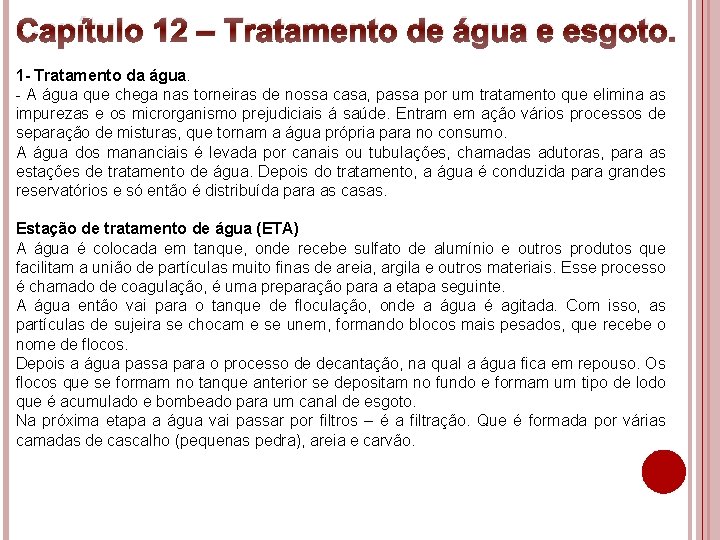 Capítulo 12 – Tratamento de água e esgoto.

1- Tratamento da água.
- A água que chega nas torneiras de nossa casa, passa por um tratamento que elimina as impurezas e os microrganismo prejudiciais á saúde. Entram em ação vários processos de separação de misturas, que tornam a água própria para no consumo.
A água dos mananciais é levada por canais ou tubulações, chamadas adutoras, para as estações de tratamento de água. Depois do tratamento, a água é conduzida para grandes reservatórios e só então é distribuída para as casas.

Estação de tratamento de água (ETA)
A água é colocada em tanque, onde recebe sulfato de alumínio e outros produtos que facilitam a união de partículas muito finas de areia, argila e outros materiais. Esse processo é chamado de coagulação, é uma preparação para a etapa seguinte.
A água então vai para o tanque de floculação, onde a água é agitada. Com isso, as partículas de sujeira se chocam e se unem, formando blocos mais pesados, que recebe o nome de flocos.
Depois a água passa para o processo de decantação, na qual a água fica em repouso. Os flocos que se formam no tanque anterior se depositam no fundo e formam um tipo de lodo que é acumulado e bombeado para um canal de esgoto.
Na próxima etapa a água vai passar por filtros – é a filtração. Que é formada por várias camadas de cascalho (pequenas pedra), areia e carvão.